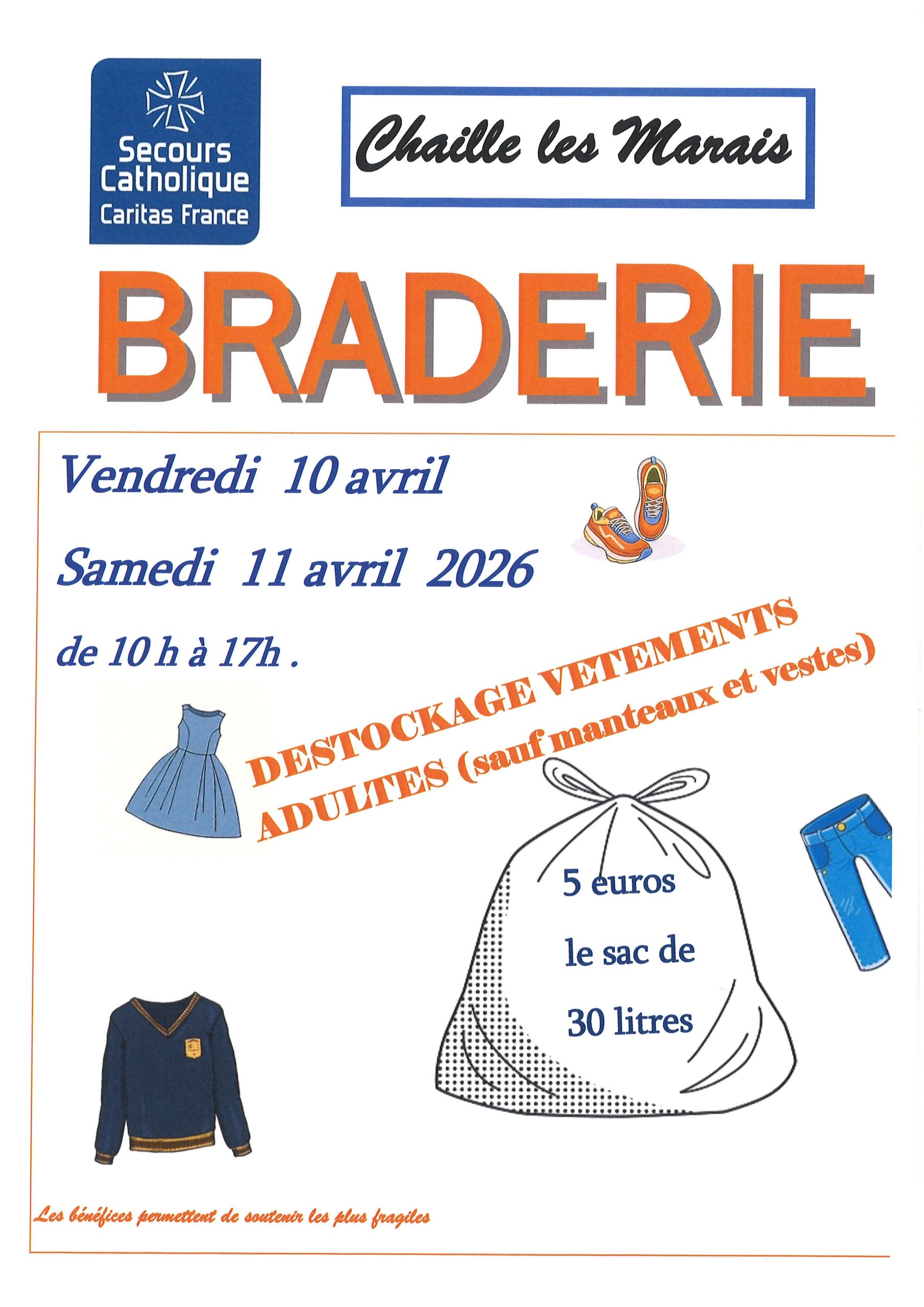 Secours Catholique
Caritas France

Chaille les Marais

BRADERIE

Vendredi 10 avril

Samedi 11 avril 2026

de 10 h à 17h .

DESTOCKAGE VETEMENTS ADULTES (sauf manteaux et vestes)

5 euros
le sac de
30 litres

Les bénéfices permettent de soutenir les plus fragiles